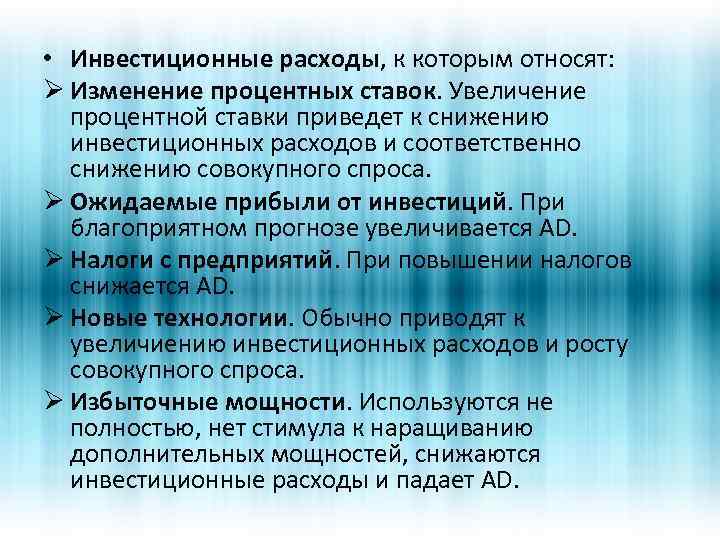 • Инвестиционные расходы, к которым относят:

➢ Изменение процентных ставок. Увеличение процентной ставки приведет к снижению инвестиционных расходов и соответственно снижению совокупного спроса.

➢ Ожидаемые прибыли от инвестиций. При благоприятном прогнозе увеличивается AD.

➢ Налоги с предприятий. При повышении налогов снижается AD.

➢ Новые технологии. Обычно приводят к увеличиению инвестиционных расходов и росту совокупного спроса.

➢ Избыточные мощности. Используются не полностью, нет стимула к наращиванию дополнительных мощностей, снижаются инвестиционные расходы и падает AD.